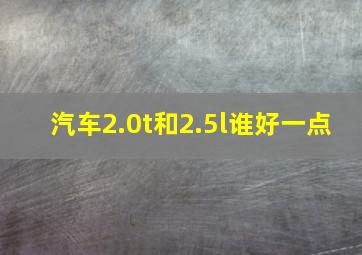 汽车2.0t和2.5l谁好一点